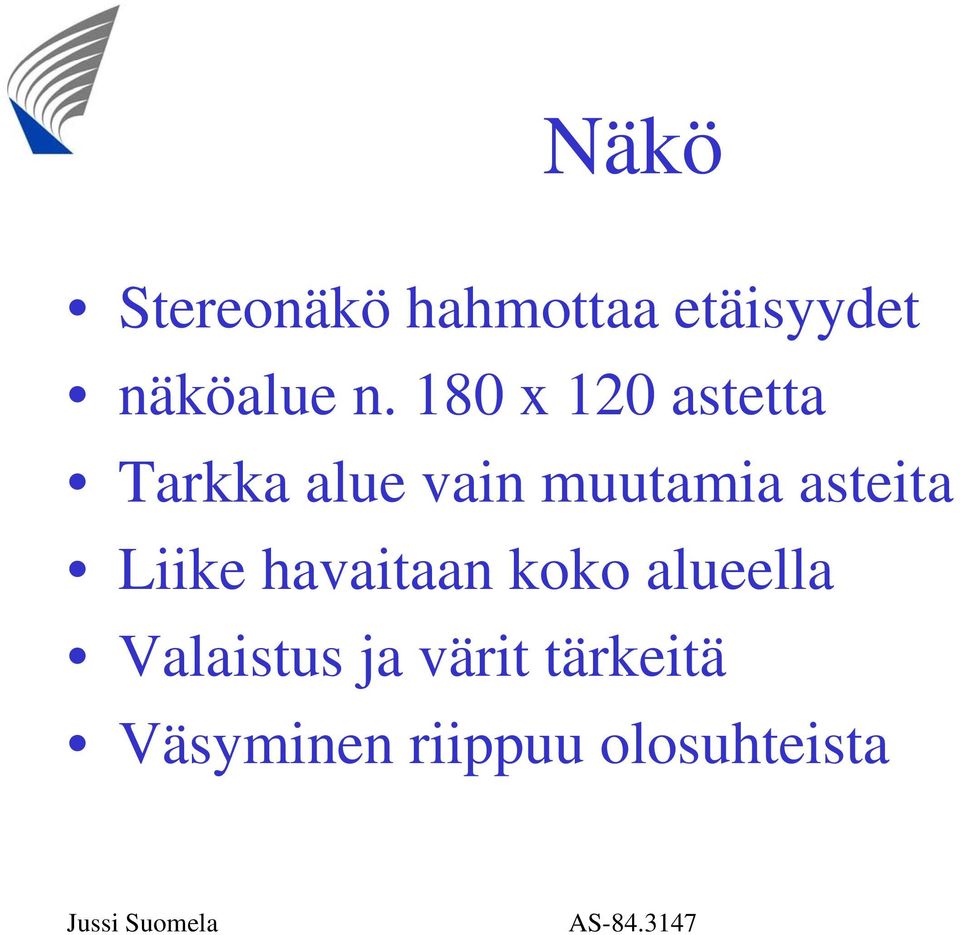 Näkö

• Stereonäkö hahmottaa etäisyydet
• näköalue n. 180 x 120 astetta
• Tarkka alue vain muutamia asteita
• Liike havaitaan koko alueella
• Valaistus ja värit tärkeitä
• Väsyminen riippuu olosuhteista

Jussi Suomela AS-84.3147